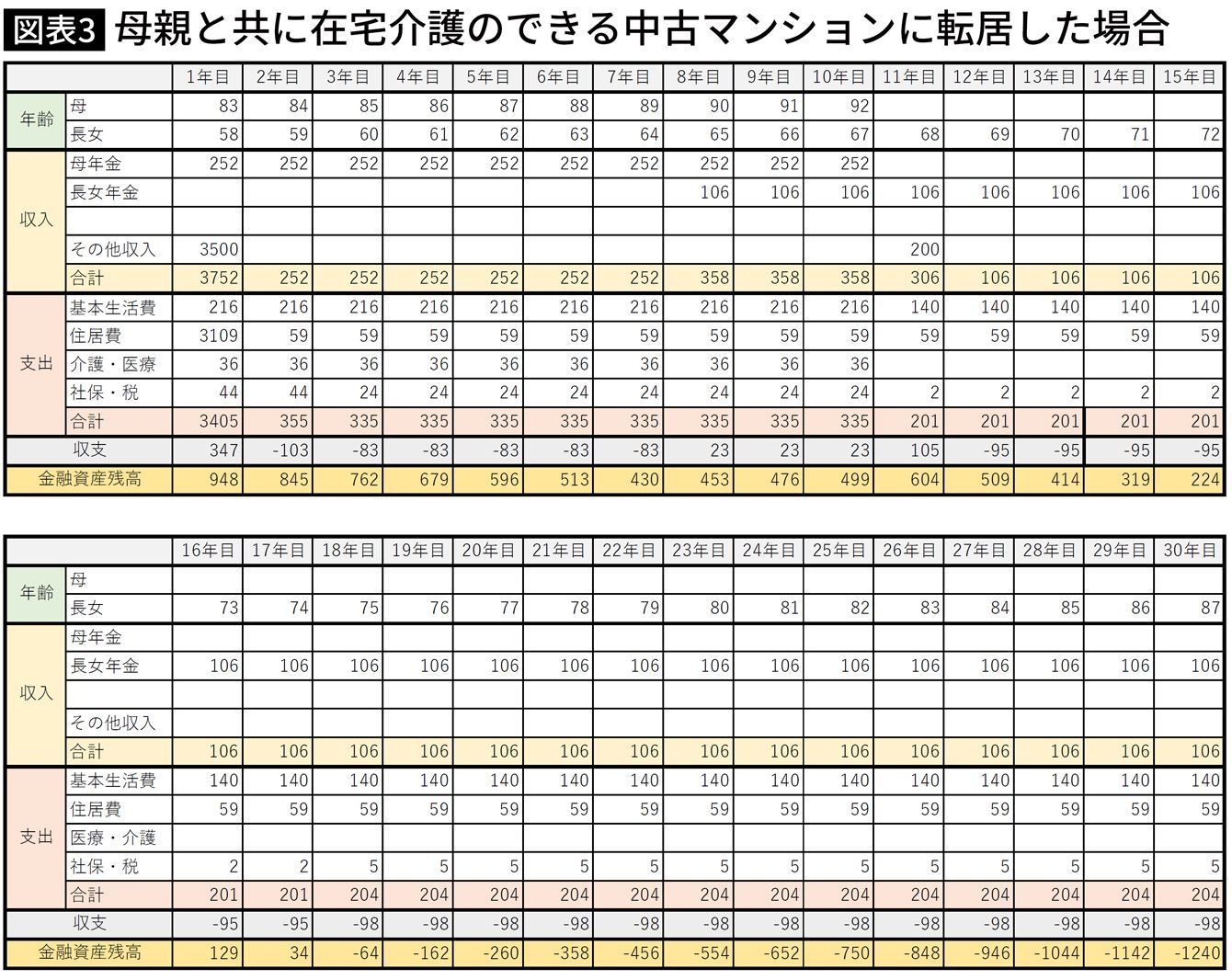 図表3 母親と共に在宅介護のできる中古マンションに転居した場合

| | | 1年目 | 2年目 | 3年目 | 4年目 | 5年目 | 6年目 | 7年目 | 8年目 | 9年目 | 10年目 | 11年目 | 12年目 | 13年目 | 14年目 | 15年目 |
|---|---|---|---|---|---|---|---|---|---|---|---|---|---|---|---|---|
| 年齢 | 母 | 83 | 84 | 85 | 86 | 87 | 88 | 89 | 90 | 91 | 92 | | | | | |
| | 長女 | 58 | 59 | 60 | 61 | 62 | 63 | 64 | 65 | 66 | 67 | 68 | 69 | 70 | 71 | 72 |
| 収入 | 母年金 | 252 | 252 | 252 | 252 | 252 | 252 | 252 | 252 | 252 | 252 | | | | | |
| | 長女年金 | | | | | | | | 106 | 106 | 106 | 106 | 106 | 106 | 106 | 106 |
| | | | | | | | | | | | | | | | | |
| | その他収入 | 3500 | | | | | | | | | | 200 | | | | |
| | 合計 | 3752 | 252 | 252 | 252 | 252 | 252 | 252 | 358 | 358 | 358 | 306 | 106 | 106 | 106 | 106 |
| 支出 | 基本生活費 | 216 | 216 | 216 | 216 | 216 | 216 | 216 | 216 | 216 | 216 | 140 | 140 | 140 | 140 | 140 |
| | 住居費 | 3109 | 59 | 59 | 59 | 59 | 59 | 59 | 59 | 59 | 59 | 59 | 59 | 59 | 59 | 59 |
| | 介護・医療 | 36 | 36 | 36 | 36 | 36 | 36 | 36 | 36 | 36 | 36 | | | | | |
| | 社保・税 | 44 | 44 | 24 | 24 | 24 | 24 | 24 | 24 | 24 | 24 | 2 | 2 | 2 | 2 | 2 |
| | 合計 | 3405 | 355 | 335 | 335 | 335 | 335 | 335 | 335 | 335 | 335 | 201 | 201 | 201 | 201 | 201 |
| 収支 | | 347 | -103 | -83 | -83 | -83 | -83 | -83 | 23 | 23 | 23 | 105 | -95 | -95 | -95 | -95 |
| 金融資産残高 | | 948 | 845 | 762 | 679 | 596 | 513 | 430 | 453 | 476 | 499 | 604 | 509 | 414 | 319 | 224 |

| | | 16年目 | 17年目 | 18年目 | 19年目 | 20年目 | 21年目 | 22年目 | 23年目 | 24年目 | 25年目 | 26年目 | 27年目 | 28年目 | 29年目 | 30年目 |
|---|---|---|---|---|---|---|---|---|---|---|---|---|---|---|---|---|
| 年齢 | 母 | | | | | | | | | | | | | | | |
| | 長女 | 73 | 74 | 75 | 76 | 77 | 78 | 79 | 80 | 81 | 82 | 83 | 84 | 85 | 86 | 87 |
| 収入 | 母年金 | | | | | | | | | | | | | | | |
| | 長女年金 | 106 | 106 | 106 | 106 | 106 | 106 | 106 | 106 | 106 | 106 | 106 | 106 | 106 | 106 | 106 |
| | | | | | | | | | | | | | | | | |
| | その他収入 | | | | | | | | | | | | | | | |
| | 合計 | 106 | 106 | 106 | 106 | 106 | 106 | 106 | 106 | 106 | 106 | 106 | 106 | 106 | 106 | 106 |
| 支出 | 基本生活費 | 140 | 140 | 140 | 140 | 140 | 140 | 140 | 140 | 140 | 140 | 140 | 140 | 140 | 140 | 140 |
| | 住居費 | 59 | 59 | 59 | 59 | 59 | 59 | 59 | 59 | 59 | 59 | 59 | 59 | 59 | 59 | 59 |
| | 医療・介護 | | | | | | | | | | | | | | | |
| | 社保・税 | 2 | 2 | 5 | 5 | 5 | 5 | 5 | 5 | 5 | 5 | 5 | 5 | 5 | 5 | 5 |
| | 合計 | 201 | 201 | 204 | 204 | 204 | 204 | 204 | 204 | 204 | 204 | 204 | 204 | 204 | 204 | 204 |
| 収支 | | -95 | -95 | -98 | -98 | -98 | -98 | -98 | -98 | -98 | -98 | -98 | -98 | -98 | -98 | -98 |
| 金融資産残高 | | 129 | 34 | -64 | -162 | -260 | -358 | -456 | -554 | -652 | -750 | -848 | -946 | -1044 | -1142 | -1240 |